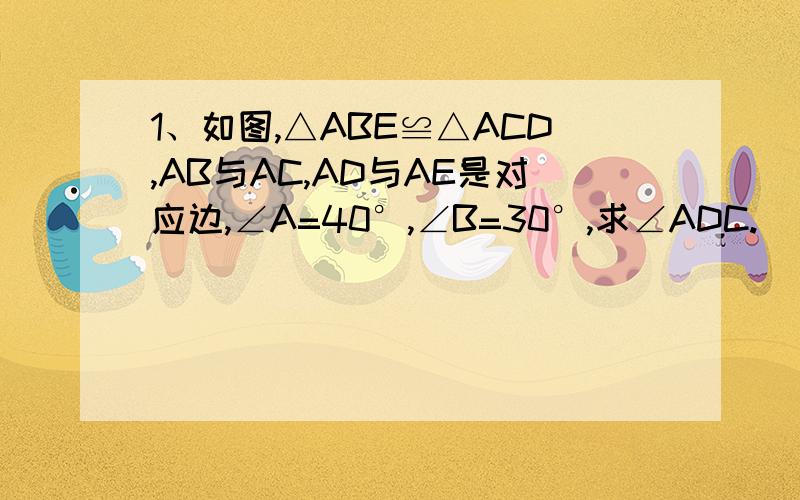 1、如图,$\triangle ABE \cong \triangle ACD$,AB与AC,AD与AE是对应边,$\angle A=40°$,$\angle B=30°$,求$\angle ADC$.